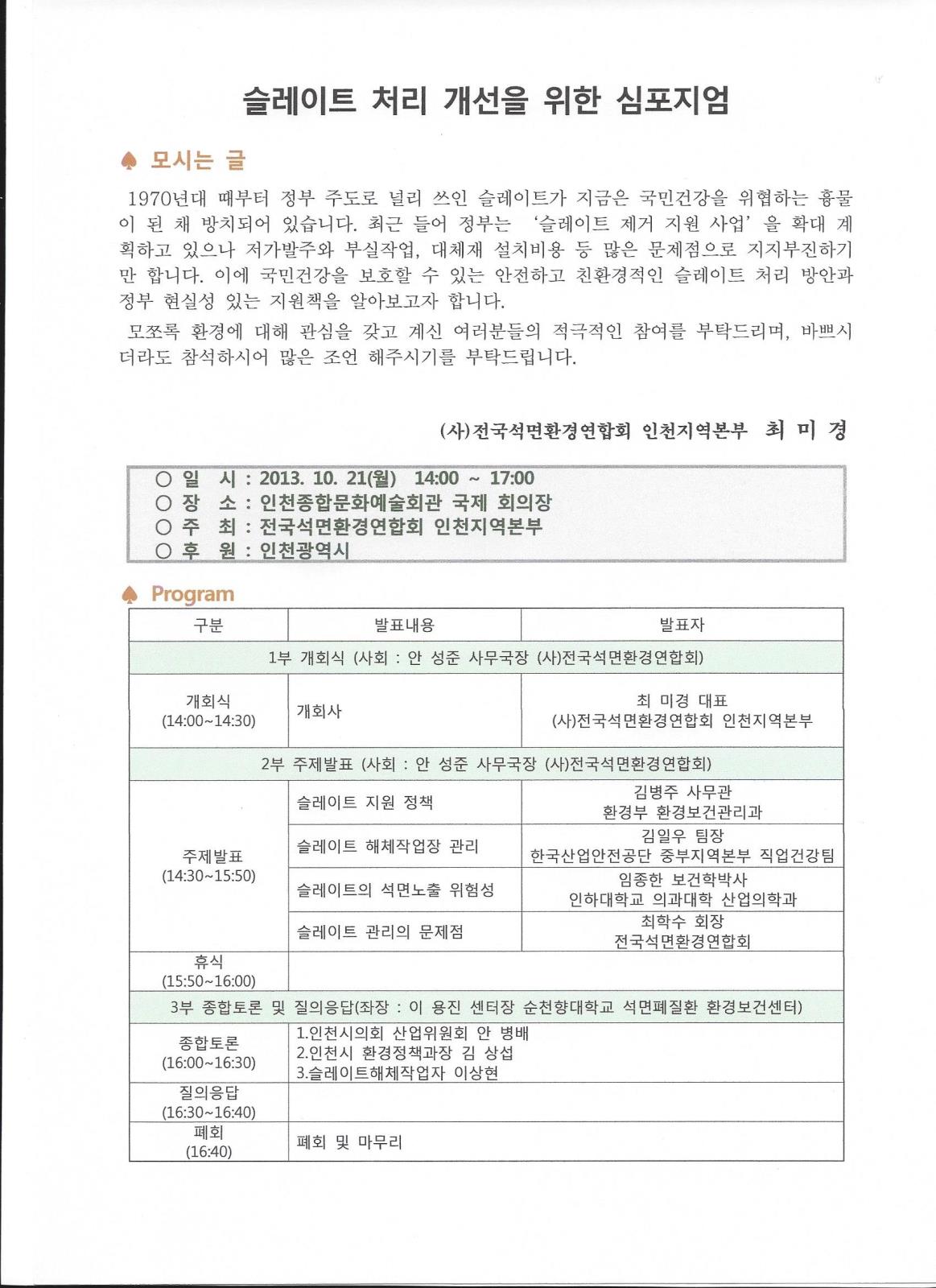 슬레이트 처리 개선을 위한 심포지엄

♠ 모시는 글

1970년대 때부터 정부 주도로 널리 쓰인 슬레이트가 지금은 국민건강을 위협하는 흉물이 된 채 방치되어 있습니다. 최근 들어 정부는 '슬레이트 제거 지원 사업'을 확대 계획하고 있으나 저가발주와 부실작업, 대체재 설치비용 등 많은 문제점으로 지지부진하기만 합니다. 이에 국민건강을 보호할 수 있는 안전하고 친환경적인 슬레이트 처리 방안과 정부 현실성 있는 지원책을 알아보고자 합니다.

모쪼록 환경에 대해 관심을 갖고 계신 여러분들의 적극적인 참여를 부탁드리며, 바쁘시더라도 참석하시어 많은 조언 해주시기를 부탁드립니다.

(사)전국석면환경연합회 인천지역본부 최 미 경

○ 일 시 : 2013. 10. 21(월) 14:00 ~ 17:00
○ 장 소 : 인천종합문화예술회관 국제 회의장
○ 주 최 : 전국석면환경연합회 인천지역본부
○ 후 원 : 인천광역시

♠ Program

| 구분 | 발표내용 | 발표자 |
|---|---|---|
| 1부 개회식 (사회 : 안 성준 사무국장 (사)전국석면환경연합회) | | |
| 개회식 (14:00~14:30) | 개회사 | 최 미경 대표 (사)전국석면환경연합회 인천지역본부 |
| 2부 주제발표 (사회 : 안 성준 사무국장 (사)전국석면환경연합회) | | |
| 주제발표 (14:30~15:50) | 슬레이트 지원 정책 | 김병주 사무관 환경부 환경보건관리과 |
| | 슬레이트 해체작업장 관리 | 김일우 팀장 한국산업안전공단 중부지역본부 직업건강팀 |
| | 슬레이트의 석면노출 위험성 | 임종한 보건학박사 인하대학교 의과대학 산업의학과 |
| | 슬레이트 관리의 문제점 | 최학수 회장 전국석면환경연합회 |
| 휴식 (15:50~16:00) | | |
| 3부 종합토론 및 질의응답(좌장 : 이 용진 센터장 순천향대학교 석면폐질환 환경보건센터) | | |
| 종합토론 (16:00~16:30) | 1.인천시의회 산업위원회 안 병배 2.인천시 환경정책과장 김 상섭 3.슬레이트해체작업자 이상현 | |
| 질의응답 (16:30~16:40) | | |
| 폐회 (16:40) | 폐회 및 마무리 | |